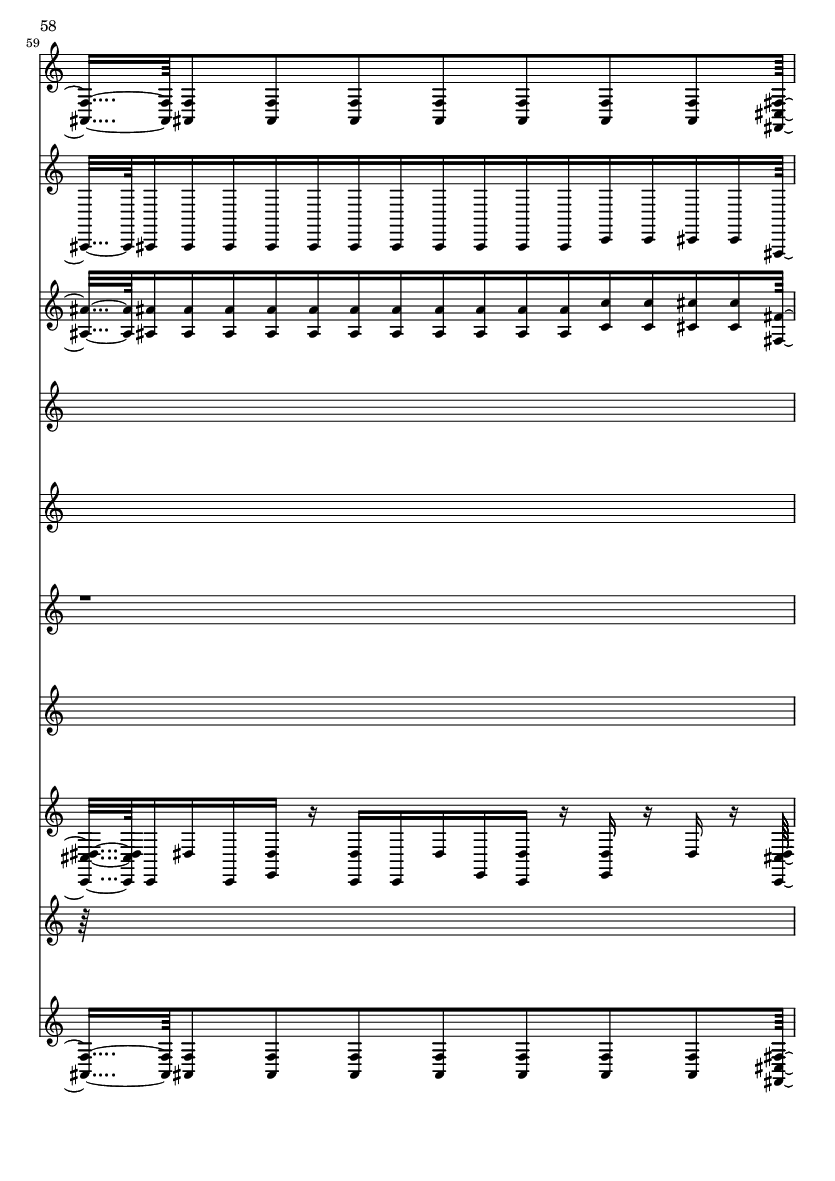 58

59